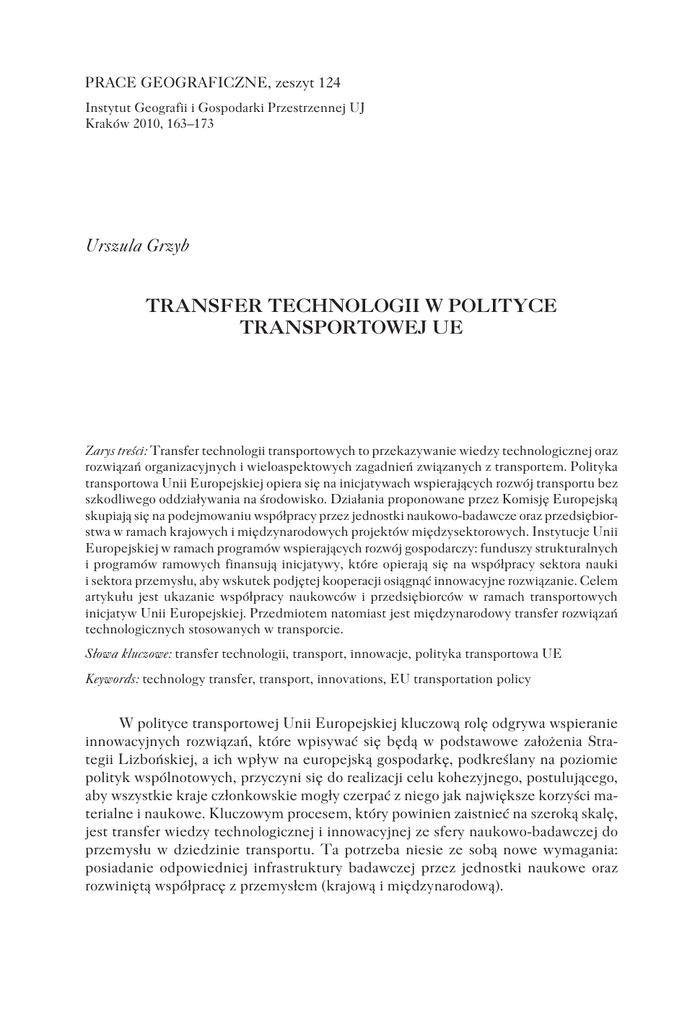 PRACE GEOGRAFICZNE, zeszyt 124

Instytut Geografii i Gospodarki Przestrzennej UJ
Kraków 2010, 163–173

Urszula Grzyb

TRANSFER TECHNOLOGII W POLITYCE TRANSPORTOWEJ UE

Zarys treści: Transfer technologii transportowych to przekazywanie wiedzy technologicznej oraz rozwiązań organizacyjnych i wieloaspektowych zagadnień związanych z transportem. Polityka transportowa Unii Europejskiej opiera się na inicjatywach wspierających rozwój transportu bez szkodliwego oddziaływania na środowisko. Działania proponowane przez Komisję Europejską skupiają się na podejmowaniu współpracy przez jednostki naukowo-badawcze oraz przedsiębiorstwa w ramach krajowych i międzynarodowych projektów międzysektorowych. Instytucje Unii Europejskiej w ramach programów wspierających rozwój gospodarczy: funduszy strukturalnych i programów ramowych finansują inicjatywy, które opierają się na współpracy sektora nauki i sektora przemysłu, aby wskutek podjętej kooperacji osiągnąć innowacyjne rozwiązanie. Celem artykułu jest ukazanie współpracy naukowców i przedsiębiorców w ramach transportowych inicjatyw Unii Europejskiej. Przedmiotem natomiast jest międzynarodowy transfer rozwiązań technologicznych stosowanych w transporcie.

Słowa kluczowe: transfer technologii, transport, innowacje, polityka transportowa UE

Keywords: technology transfer, transport, innovations, EU transportation policy

W polityce transportowej Unii Europejskiej kluczową rolę odgrywa wspieranie innowacyjnych rozwiązań, które wpisywać się będą w podstawowe założenia Strategii Lizbońskiej, a ich wpływ na europejską gospodarkę, podkreślany na poziomie polityk wspólnotowych, przyczyni się do realizacji celu kohezyjnego, postulującego, aby wszystkie kraje członkowskie mogły czerpać z niego jak największe korzyści materialne i naukowe. Kluczowym procesem, który powinien zaistnieć na szeroką skalę, jest transfer wiedzy technologicznej i innowacyjnej ze sfery naukowo-badawczej do przemysłu w dziedzinie transportu. Ta potrzeba niesie ze sobą nowe wymagania: posiadanie odpowiedniej infrastruktury badawczej przez jednostki naukowe oraz rozwiniętą współpracę z przemysłem (krajową i międzynarodową).